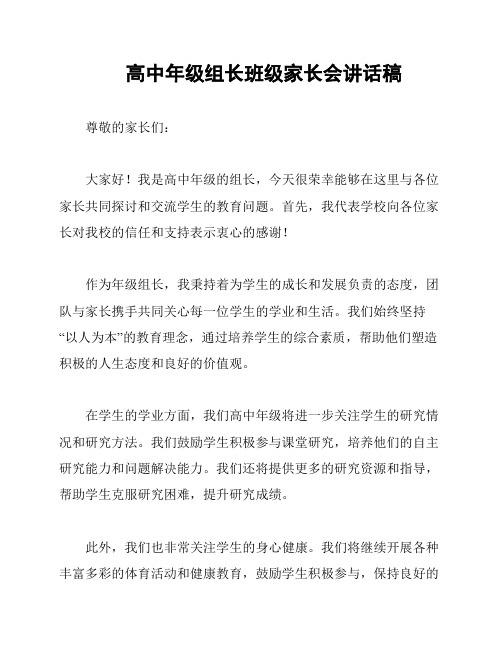 高中年级组长班级家长会讲话稿

尊敬的家长们：

大家好！我是高中年级的组长，今天很荣幸能够在这里与各位家长共同探讨和交流学生的教育问题。首先，我代表学校向各位家长对我校的信任和支持表示衷心的感谢！

作为年级组长，我秉持着为学生的成长和发展负责的态度，团队与家长携手共同关心每一位学生的学业和生活。我们始终坚持“以人为本”的教育理念，通过培养学生的综合素质，帮助他们塑造积极的人生态度和良好的价值观。

在学生的学业方面，我们高中年级将进一步关注学生的研究情况和研究方法。我们鼓励学生积极参与课堂研究，培养他们的自主研究能力和问题解决能力。我们还将提供更多的研究资源和指导，帮助学生克服研究困难，提升研究成绩。

此外，我们也非常关注学生的身心健康。我们将继续开展各种丰富多彩的体育活动和健康教育，鼓励学生积极参与，保持良好的